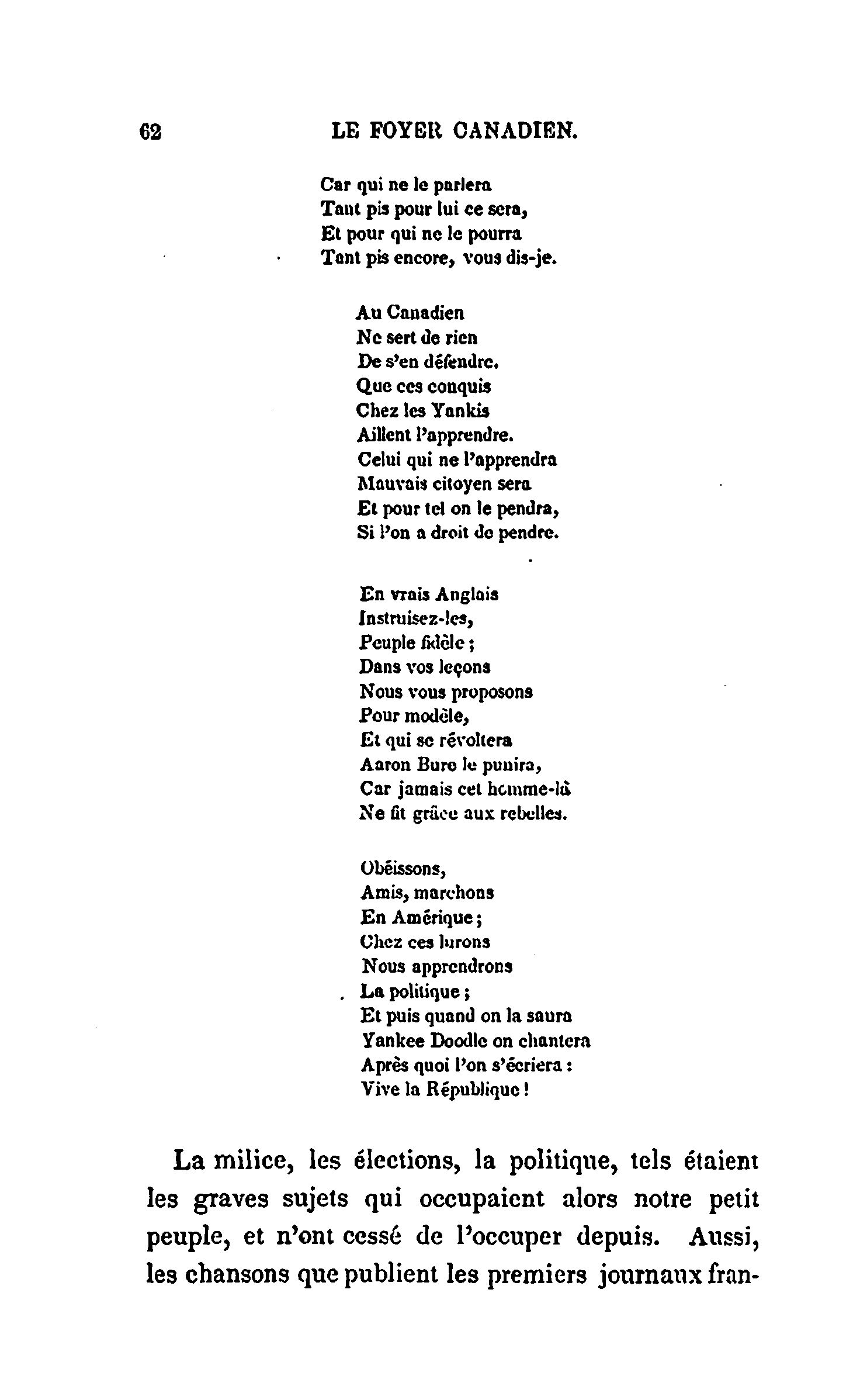 62 LE FOYER CANADIEN.

Car qui ne le parlera
Tant pis pour lui ce sera,
Et pour qui ne le pourra
Tant pis encore, vous dis-je.

Au Canadien
Ne sert de rien
De s'en défendre.
Que ces conquis
Chez les Yankis
Aillent l'apprendre.
Celui qui ne l'apprendra
Mauvais citoyen sera
Et pour tel on le pendra,
Si l'on a droit de pendre.

En vrais Anglais
Instruisez-les,
Peuple fidèle ;
Dans vos leçons
Nous vous proposons
Pour modèle,
Et qui se révoltera
Aaron Buro le punira,
Car jamais cet homme-là
Ne fit grâce aux rebelles.

Obéissons,
Amis, marchons
En Amérique ;
Chez ces lurons
Nous apprendrons
La politique ;
Et puis quand on la saura
Yankee Doodle on chantera
Après quoi l'on s'écriera :
Vive la République !

La milice, les élections, la politique, tels étaient les graves sujets qui occupaient alors notre petit peuple, et n'ont cessé de l'occuper depuis. Aussi, les chansons que publient les premiers journaux fran-